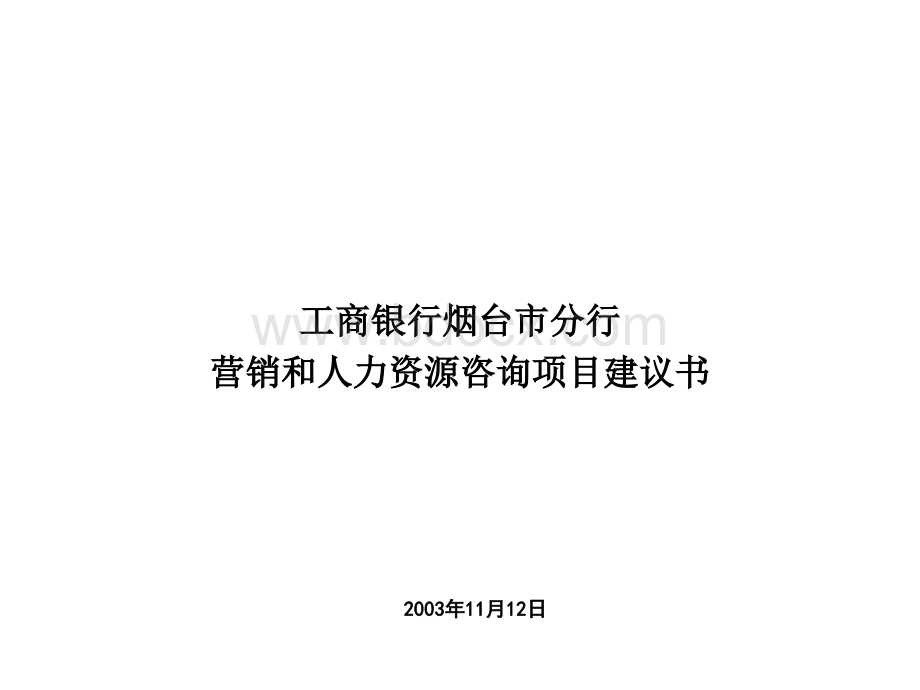 工商银行烟台市分行
营销和人力资源咨询项目建议书

www.bdocx.com

2003年11月12日